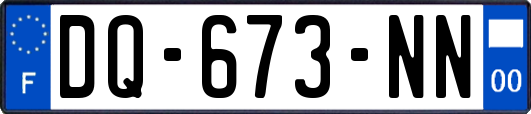 F
DQ-673-NN
00